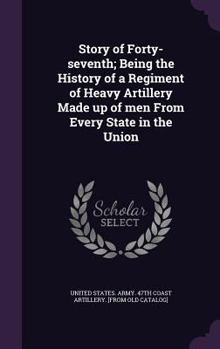 Story of Forty-seventh; Being the History of a Regiment of Heavy Artillery Made up of men From Every State in the Union

Scholar SELECT

UNITED STATES. ARMY. 47TH COAST ARTILLERY. [FROM OLD CATALOG]